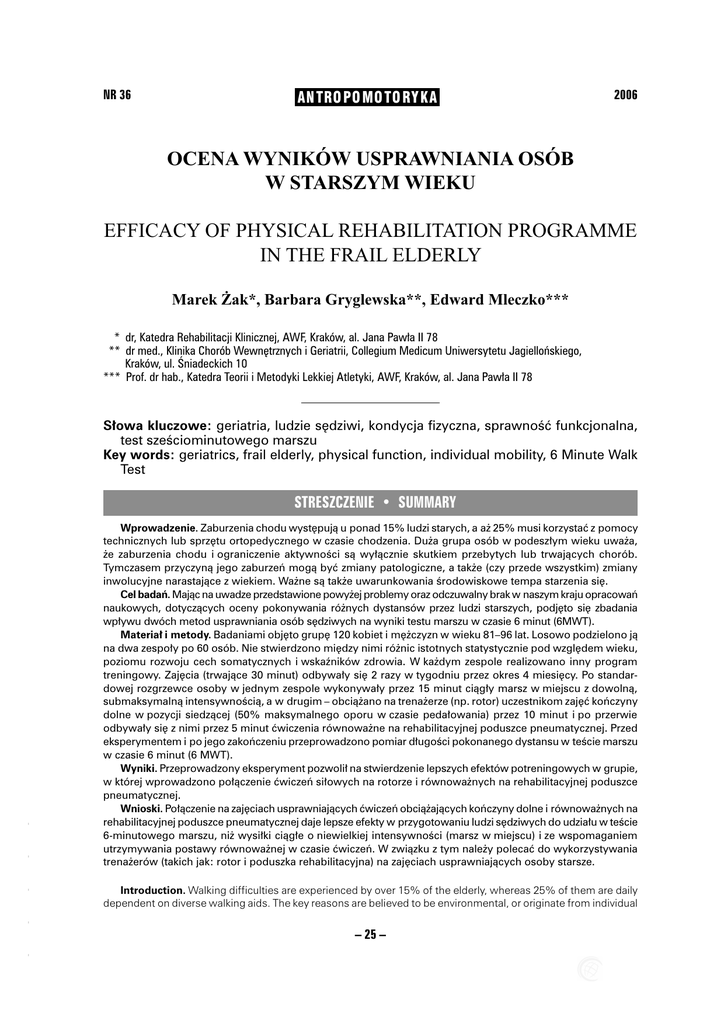 NR 36 ANTROPOMOTORYKA 2006

OCENA WYNIKÓW USPRAWNIANIA OSÓB W STARSZYM WIEKU

EFFICACY OF PHYSICAL REHABILITATION PROGRAMME IN THE FRAIL ELDERLY

Marek Żak*, Barbara Gryglewska**, Edward Mleczko***

* dr, Katedra Rehabilitacji Klinicznej, AWF, Kraków, al. Jana Pawła II 78
** dr med., Klinika Chorób Wewnętrznych i Geriatrii, Collegium Medicum Uniwersytetu Jagiellońskiego, Kraków, ul. Śniadeckich 10
*** Prof. dr hab., Katedra Teorii i Metodyki Lekkiej Atletyki, AWF, Kraków, al. Jana Pawła II 78

Słowa kluczowe: geriatria, ludzie sędziwi, kondycja fizyczna, sprawność funkcjonalna, test sześciominutowego marszu
Key words: geriatrics, frail elderly, physical function, individual mobility, 6 Minute Walk Test

STRESZCZENIE • SUMMARY

Wprowadzenie. Zaburzenia chodu występują u ponad 15% ludzi starych, a aż 25% musi korzystać z pomocy technicznych lub sprzętu ortopedycznego w czasie chodzenia. Duża grupa osób w podeszłym wieku uważa, że zaburzenia chodu i ograniczenie aktywności są wyłącznie skutkiem przebytych lub trwających chorób. Tymczasem przyczyną jego zaburzeń mogą być zmiany patologiczne, a także (czy przede wszystkim) zmiany inwolucyjne narastające z wiekiem. Ważne są także uwarunkowania środowiskowe tempa starzenia się.

Cel badań. Mając na uwadze przedstawione powyżej problemy oraz odczuwalny brak w naszym kraju opracowań naukowych, dotyczących oceny pokonywania różnych dystansów przez ludzi starszych, podjęto się zbadania wpływu dwóch metod usprawniania osób sędziwych na wyniki testu marszu w czasie 6 minut (6MWT).

Materiał i metody. Badaniami objęto grupę 120 kobiet i mężczyzn w wieku 81–96 lat. Losowo podzielono ją na dwa zespoły po 60 osób. Nie stwierdzono między nimi różnic istotnych statystycznie pod względem wieku, poziomu rozwoju cech somatycznych i wskaźników zdrowia. W każdym zespole realizowano inny program treningowy. Zajęcia (trwające 30 minut) odbywały się 2 razy w tygodniu przez okres 4 miesięcy. Po standardowej rozgrzewce osoby w jednym zespole wykonywały przez 15 minut ciągły marsz w miejscu z dowolną, submaksymalną intensywnością, a w drugim – obciążano na trenażerze (np. rotor) uczestnikom zajęć kończyny dolne w pozycji siedzącej (50% maksymalnego oporu w czasie pedałowania) przez 10 minut i po przerwie odbywały się z nimi przez 5 minut ćwiczenia równoważne na rehabilitacyjnej poduszce pneumatycznej. Przed eksperymentem i po jego zakończeniu przeprowadzono pomiar długości pokonanego dystansu w teście marszu w czasie 6 minut (6 MWT).

Wyniki. Przeprowadzony eksperyment pozwolił na stwierdzenie lepszych efektów potreningowych w grupie, w której wprowadzono połączenie ćwiczeń siłowych na rotorze i równoważnych na rehabilitacyjnej poduszce pneumatycznej.

Wnioski. Połączenie na zajęciach usprawniających ćwiczeń obciążających kończyny dolne i równoważnych na rehabilitacyjnej poduszce pneumatycznej daje lepsze efekty w przygotowaniu ludzi sędziwych do udziału w teście 6-minutowego marszu, niż wysiłki ciągłe o niewielkiej intensywności (marsz w miejscu) i ze wspomaganiem utrzymywania postawy równoważnej w czasie ćwiczeń. W związku z tym należy polecać do wykorzystywania trenażerów (takich jak: rotor i poduszka rehabilitacyjna) na zajęciach usprawniających osoby starsze.

Introduction. Walking difficulties are experienced by over 15% of the elderly, whereas 25% of them are daily dependent on diverse walking aids. The key reasons are believed to be environmental, or originate from individual

– 25 –